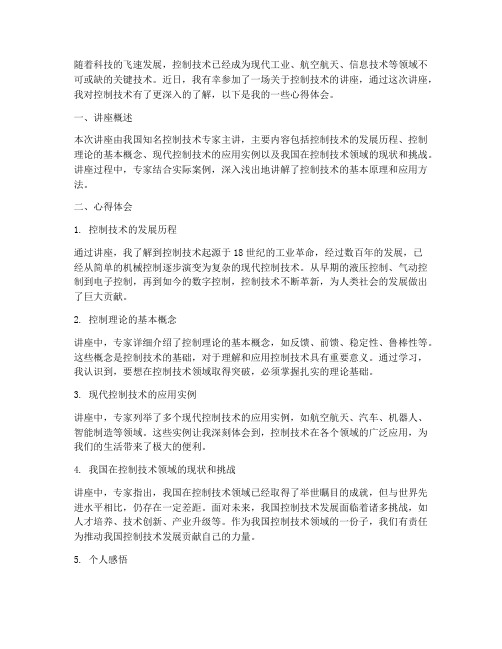 随着科技的飞速发展，控制技术已经成为现代工业、航空航天、信息技术等领域不可或缺的关键技术。近日，我有幸参加了一场关于控制技术的讲座，通过这次讲座，我对控制技术有了更深入的了解，以下是我的一些心得体会。

一、讲座概述

本次讲座由我国知名控制技术专家主讲，主要内容包括控制技术的发展历程、控制理论的基本概念、现代控制技术的应用实例以及我国在控制技术领域的现状和挑战。讲座过程中，专家结合实际案例，深入浅出地讲解了控制技术的基本原理和应用方法。

二、心得体会

1. 控制技术的发展历程

通过讲座，我了解到控制技术起源于18世纪的工业革命，经过数百年的发展，已经从简单的机械控制逐步演变为复杂的现代控制技术。从早期的液压控制、气动控制到电子控制，再到如今的数字控制，控制技术不断革新，为人类社会的发展做出了巨大贡献。

2. 控制理论的基本概念

讲座中，专家详细介绍了控制理论的基本概念，如反馈、前馈、稳定性、鲁棒性等。这些概念是控制技术的基础，对于理解和应用控制技术具有重要意义。通过学习，我认识到，要想在控制技术领域取得突破，必须掌握扎实的理论基础。

3. 现代控制技术的应用实例

讲座中，专家列举了多个现代控制技术的应用实例，如航空航天、汽车、机器人、智能制造等领域。这些实例让我深刻体会到，控制技术在各个领域的广泛应用，为我们的生活带来了极大的便利。

4. 我国在控制技术领域的现状和挑战

讲座中，专家指出，我国在控制技术领域已经取得了举世瞩目的成就，但与世界先进水平相比，仍存在一定差距。面对未来，我国控制技术发展面临着诸多挑战，如人才培养、技术创新、产业升级等。作为我国控制技术领域的一份子，我们有责任为推动我国控制技术发展贡献自己的力量。

5. 个人感悟